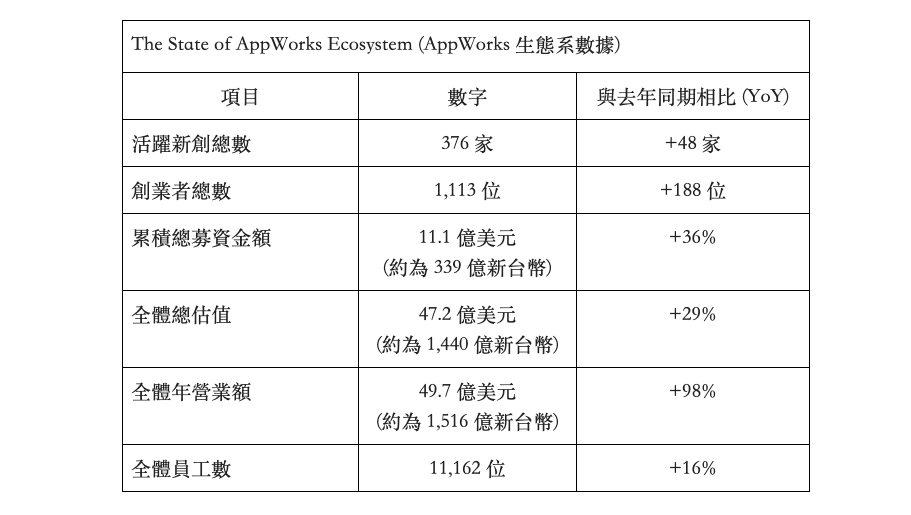 The State of AppWorks Ecosystem (AppWorks 生態系數據)

| 項目 | 數字 | 與去年同期相比 (YoY) |
|---|---|---|
| 活躍新創總數 | 376 家 | +48 家 |
| 創業者總數 | 1,113 位 | +188 位 |
| 累積總募資金額 | 11.1 億美元 (約為 339 億新台幣) | +36% |
| 全體總估值 | 47.2 億美元 (約為 1,440 億新台幣) | +29% |
| 全體年營業額 | 49.7 億美元 (約為 1,516 億新台幣) | +98% |
| 全體員工數 | 11,162 位 | +16% |